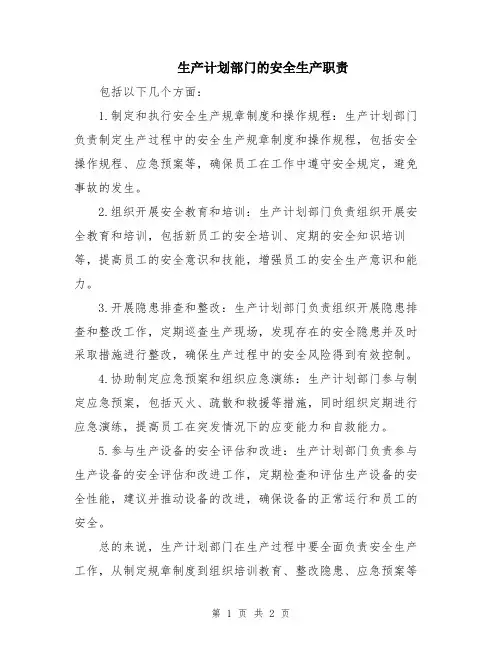 生产计划部门的安全生产职责

包括以下几个方面：

1.制定和执行安全生产规章制度和操作规程：生产计划部门负责制定生产过程中的安全生产规章制度和操作规程，包括安全操作规程、应急预案等，确保员工在工作中遵守安全规定，避免事故的发生。

2.组织开展安全教育和培训：生产计划部门负责组织开展安全教育和培训，包括新员工的安全培训、定期的安全知识培训等，提高员工的安全意识和技能，增强员工的安全生产意识和能力。

3.开展隐患排查和整改：生产计划部门负责组织开展隐患排查和整改工作，定期巡查生产现场，发现存在的安全隐患并及时采取措施进行整改，确保生产过程中的安全风险得到有效控制。

4.协助制定应急预案和组织应急演练：生产计划部门参与制定应急预案，包括灭火、疏散和救援等措施，同时组织定期进行应急演练，提高员工在突发情况下的应变能力和自救能力。

5.参与生产设备的安全评估和改进：生产计划部门负责参与生产设备的安全评估和改进工作，定期检查和评估生产设备的安全性能，建议并推动设备的改进，确保设备的正常运行和员工的安全。

总的来说，生产计划部门在生产过程中要全面负责安全生产工作，从制定规章制度到组织培训教育、整改隐患、应急预案等

第 1 页 共 2 页